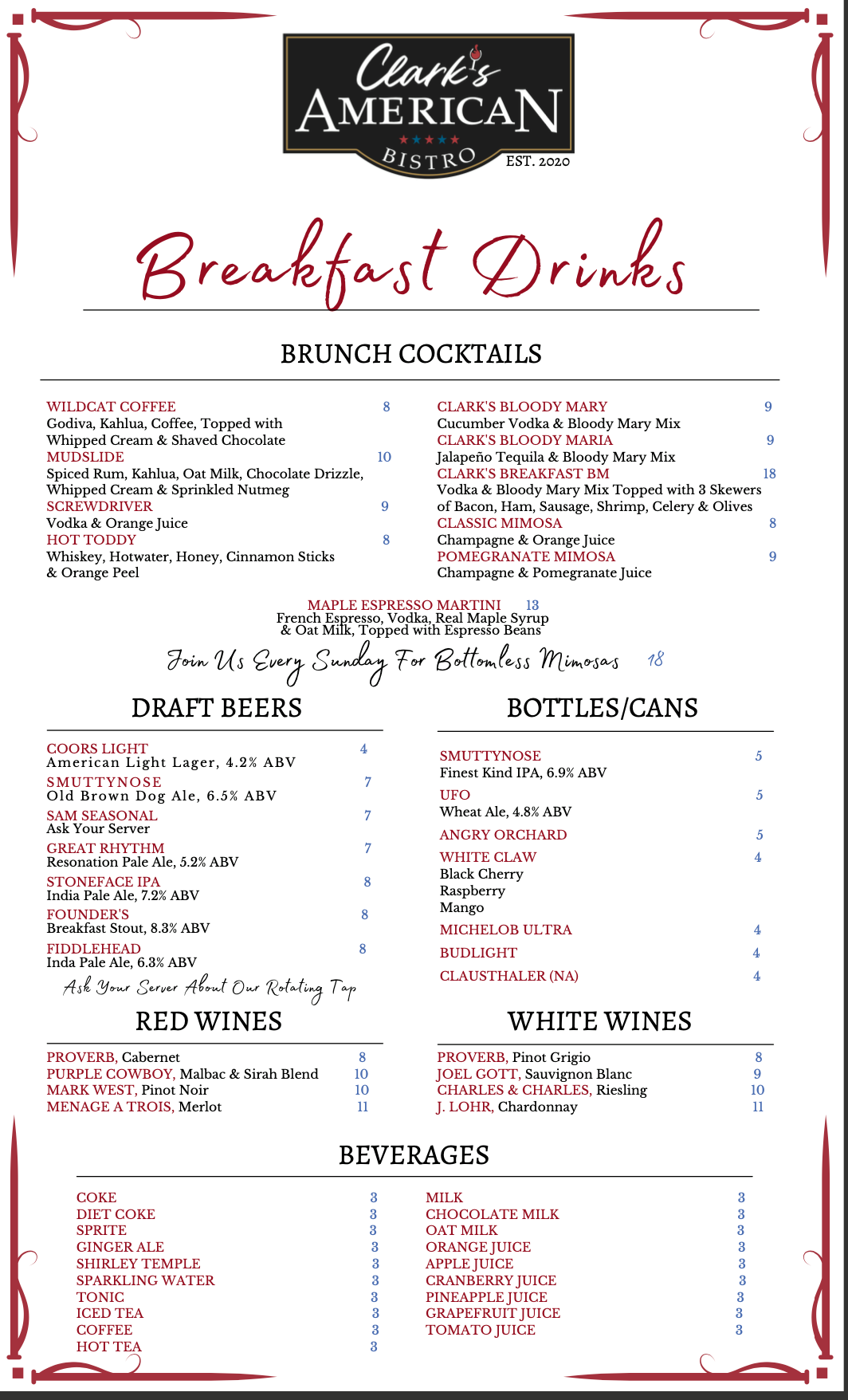 Clark's
AMERICAN
BISTRO
EST. 2020

Breakfast Drinks

BRUNCH COCKTAILS

WILDCAT COFFEE 8
Godiva, Kahlua, Coffee, Topped with Whipped Cream & Shaved Chocolate
MUDSLIDE 10
Spiced Rum, Kahlua, Oat Milk, Chocolate Drizzle, Whipped Cream & Sprinkled Nutmeg
SCREWDRIVER 9
Vodka & Orange Juice
HOT TODDY 8
Whiskey, Hotwater, Honey, Cinnamon Sticks & Orange Peel

CLARK'S BLOODY MARY 9
Cucumber Vodka & Bloody Mary Mix
CLARK'S BLOODY MARIA 9
Jalapeño Tequila & Bloody Mary Mix
CLARK'S BREAKFAST BM 18
Vodka & Bloody Mary Mix Topped with 3 Skewers of Bacon, Ham, Sausage, Shrimp, Celery & Olives
CLASSIC MIMOSA 8
Champagne & Orange Juice
POMEGRANATE MIMOSA 9
Champagne & Pomegranate Juice

MAPLE ESPRESSO MARTINI 13
French Espresso, Vodka, Real Maple Syrup & Oat Milk, Topped with Espresso Beans

Join Us Every Sunday For Bottomless Mimosas 18

DRAFT BEERS

COORS LIGHT 4
American Light Lager, 4.2% ABV
SMUTTYNOSE 7
Old Brown Dog Ale, 6.5% ABV
SAM SEASONAL 7
Ask Your Server
GREAT RHYTHM 7
Resonation Pale Ale, 5.2% ABV
STONEFACE IPA 8
India Pale Ale, 7.2% ABV
FOUNDER'S 8
Breakfast Stout, 8.3% ABV
FIDDLEHEAD 8
Inda Pale Ale, 6.3% ABV
Ask Your Server About Our Rotating Tap

BOTTLES/CANS

SMUTTYNOSE 5
Finest Kind IPA, 6.9% ABV
UFO 5
Wheat Ale, 4.8% ABV
ANGRY ORCHARD 5
WHITE CLAW 4
Black Cherry
Raspberry
Mango
MICHELOB ULTRA 4
BUDLIGHT 4
CLAUSTHALER (NA) 4

RED WINES

PROVERB, Cabernet 8
PURPLE COWBOY, Malbac & Sirah Blend 10
MARK WEST, Pinot Noir 10
MENAGE A TROIS, Merlot 11

WHITE WINES

PROVERB, Pinot Grigio 8
JOEL GOTT, Sauvignon Blanc 9
CHARLES & CHARLES, Riesling 10
J. LOHR, Chardonnay 11

BEVERAGES

COKE 3
DIET COKE 3
SPRITE 3
GINGER ALE 3
SHIRLEY TEMPLE 3
SPARKLING WATER 3
TONIC 3
ICED TEA 3
COFFEE 3
HOT TEA 3

MILK 3
CHOCOLATE MILK 3
OAT MILK 3
ORANGE JUICE 3
APPLE JUICE 3
CRANBERRY JUICE 3
PINEAPPLE JUICE 3
GRAPEFRUIT JUICE 3
TOMATO JUICE 3